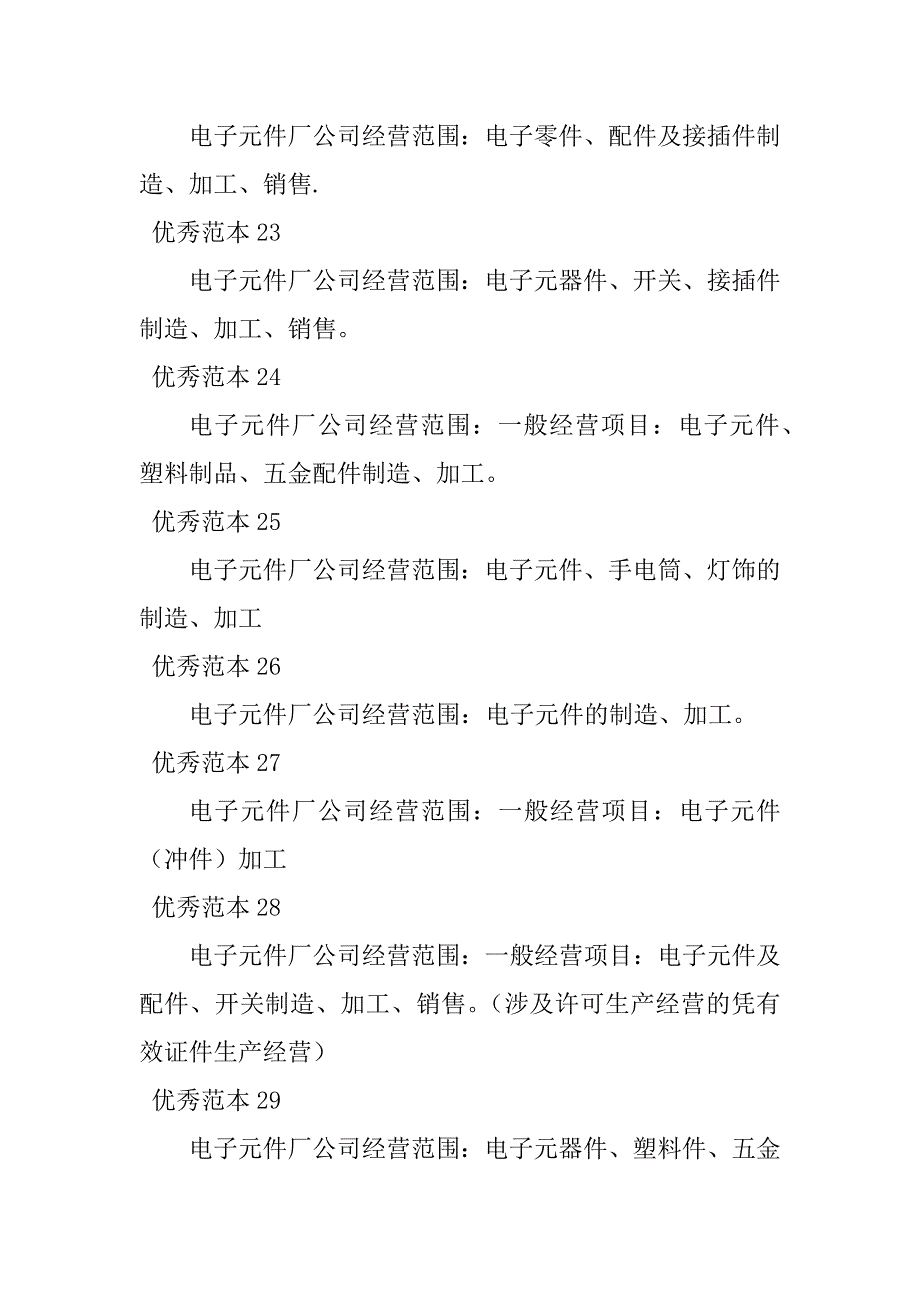 电子元件厂公司经营范围：电子零件、配件及接插件制造、加工、销售.

优秀范本 23

电子元件厂公司经营范围：电子元器件、开关、接插件制造、加工、销售。

优秀范本 24

电子元件厂公司经营范围：一般经营项目：电子元件、塑料制品、五金配件制造、加工。

优秀范本 25

电子元件厂公司经营范围：电子元件、手电筒、灯饰的制造、加工

优秀范本 26

电子元件厂公司经营范围：电子元件的制造、加工。

优秀范本 27

电子元件厂公司经营范围：一般经营项目：电子元件（冲件）加工

优秀范本 28

电子元件厂公司经营范围：一般经营项目：电子元件及配件、开关制造、加工、销售。（涉及许可生产经营的凭有效证件生产经营）

优秀范本 29

电子元件厂公司经营范围：电子元器件、塑料件、五金